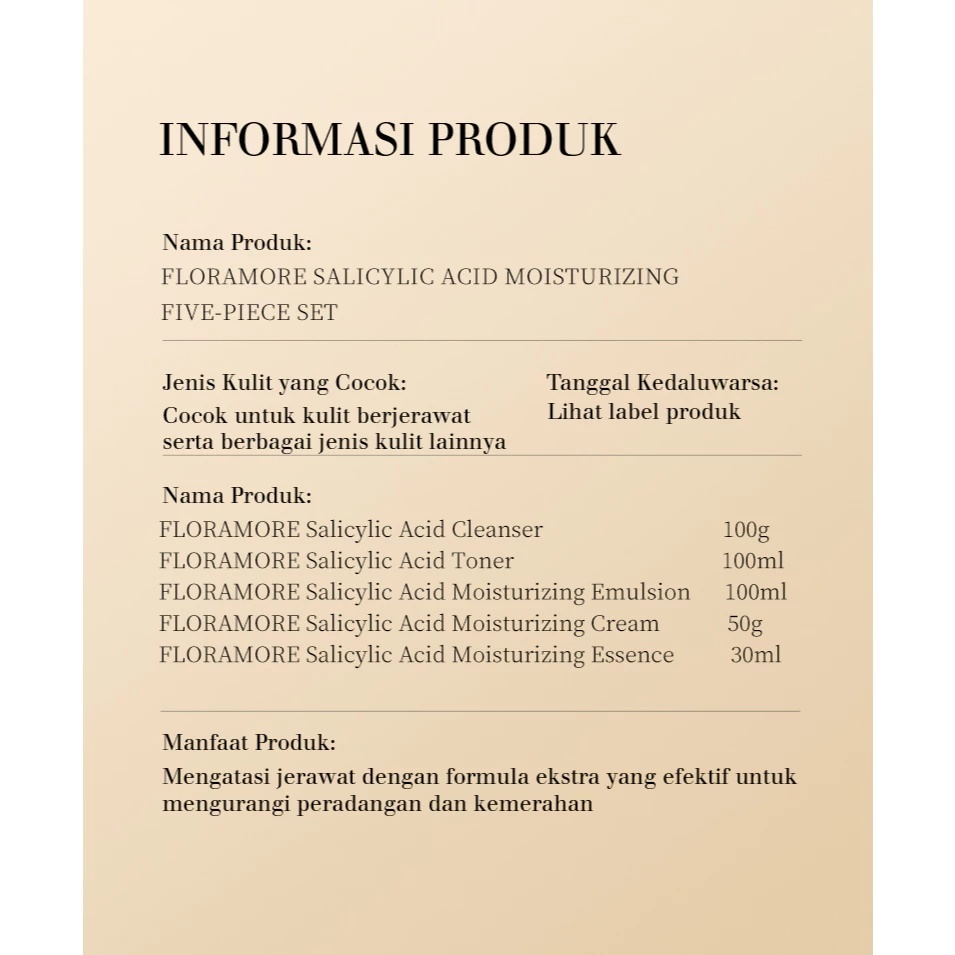 INFORMASI PRODUK

Nama Produk:
FLORAMORE SALICYLIC ACID MOISTURIZING FIVE-PIECE SET

Jenis Kulit yang Cocok:
Cocok untuk kulit berjerawat serta berbagai jenis kulit lainnya

Tanggal Kedaluwarsa:
Lihat label produk

Nama Produk:
FLORAMORE Salicylic Acid Cleanser 100g
FLORAMORE Salicylic Acid Toner 100ml
FLORAMORE Salicylic Acid Moisturizing Emulsion 100ml
FLORAMORE Salicylic Acid Moisturizing Cream 50g
FLORAMORE Salicylic Acid Moisturizing Essence 30ml

Manfaat Produk:
Mengatasi jerawat dengan formula ekstra yang efektif untuk mengurangi peradangan dan kemerahan